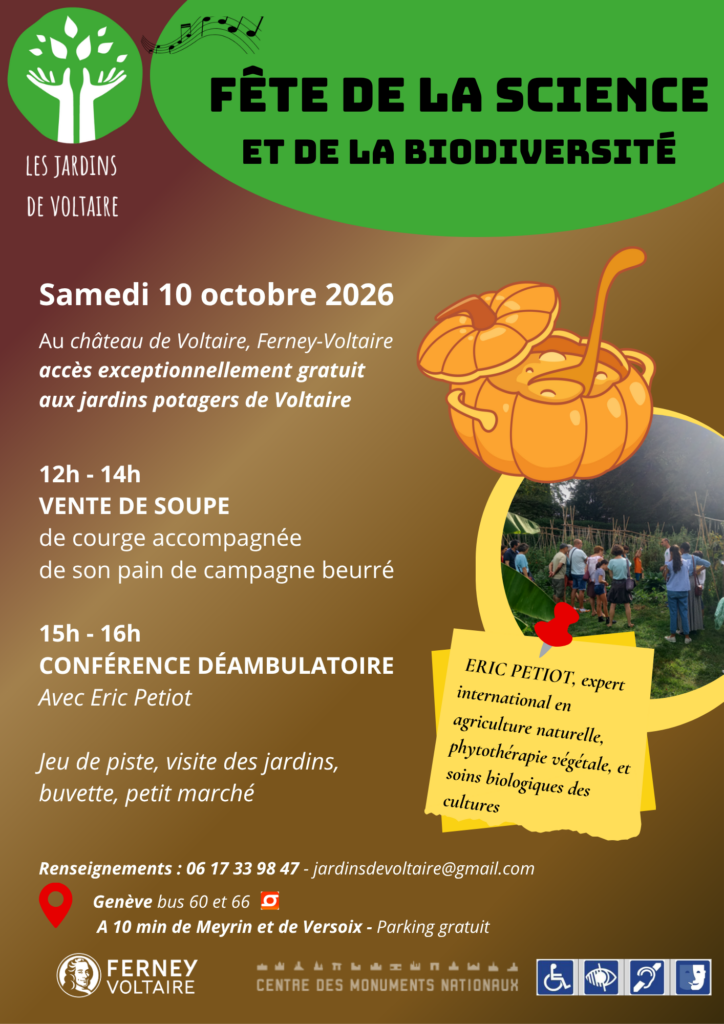 LES JARDINS DE VOLTAIRE

FÊTE DE LA SCIENCE
ET DE LA BIODIVERSITÉ

Samedi 10 octobre 2026

Au château de Voltaire, Ferney-Voltaire
accès exceptionnellement gratuit aux jardins potagers de Voltaire

12h - 14h
VENTE DE SOUPE
de courge accompagnée de son pain de campagne beurré

15h - 16h
CONFÉRENCE DÉAMBULATOIRE
Avec Eric Petiot

Jeu de piste, visite des jardins, buvette, petit marché

ERIC PETIOT, expert international en agriculture naturelle, phytothérapie végétale, et soins biologiques des cultures

Renseignements : 06 17 33 98 47 - jardinsdevoltaire@gmail.com

Genève bus 60 et 66
A 10 min de Meyrin et de Versoix - Parking gratuit

FERNEY VOLTAIRE

CENTRE DES MONUMENTS NATIONAUX